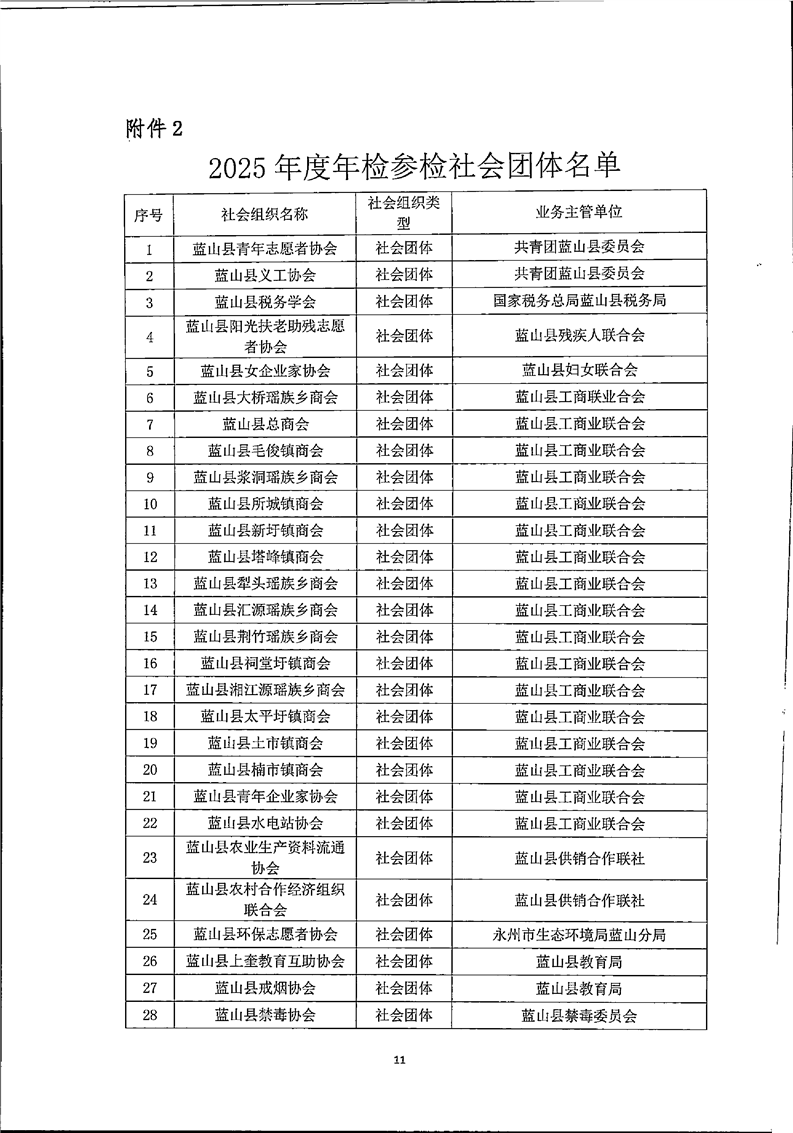 附件 2

2025 年度年检参检社会团体名单

| 序号 | 社会组织名称 | 社会组织类型 | 业务主管单位 |
|---|---|---|---|
| 1 | 蓝山县青年志愿者协会 | 社会团体 | 共青团蓝山县委员会 |
| 2 | 蓝山县义工协会 | 社会团体 | 共青团蓝山县委员会 |
| 3 | 蓝山县税务学会 | 社会团体 | 国家税务总局蓝山县税务局 |
| 4 | 蓝山县阳光扶老助残志愿者协会 | 社会团体 | 蓝山县残疾人联合会 |
| 5 | 蓝山县女企业家协会 | 社会团体 | 蓝山县妇女联合会 |
| 6 | 蓝山县大桥瑶族乡商会 | 社会团体 | 蓝山县工商联业合会 |
| 7 | 蓝山县总商会 | 社会团体 | 蓝山县工商业联合会 |
| 8 | 蓝山县毛俊镇商会 | 社会团体 | 蓝山县工商业联合会 |
| 9 | 蓝山县浆洞瑶族乡商会 | 社会团体 | 蓝山县工商业联合会 |
| 10 | 蓝山县所城镇商会 | 社会团体 | 蓝山县工商业联合会 |
| 11 | 蓝山县新圩镇商会 | 社会团体 | 蓝山县工商业联合会 |
| 12 | 蓝山县塔峰镇商会 | 社会团体 | 蓝山县工商业联合会 |
| 13 | 蓝山县犁头瑶族乡商会 | 社会团体 | 蓝山县工商业联合会 |
| 14 | 蓝山县汇源瑶族乡商会 | 社会团体 | 蓝山县工商业联合会 |
| 15 | 蓝山县荆竹瑶族乡商会 | 社会团体 | 蓝山县工商业联合会 |
| 16 | 蓝山县祠堂圩镇商会 | 社会团体 | 蓝山县工商业联合会 |
| 17 | 蓝山县湘江源瑶族乡商会 | 社会团体 | 蓝山县工商业联合会 |
| 18 | 蓝山县太平圩镇商会 | 社会团体 | 蓝山县工商业联合会 |
| 19 | 蓝山县土市镇商会 | 社会团体 | 蓝山县工商业联合会 |
| 20 | 蓝山县楠市镇商会 | 社会团体 | 蓝山县工商业联合会 |
| 21 | 蓝山县青年企业家协会 | 社会团体 | 蓝山县工商业联合会 |
| 22 | 蓝山县水电站协会 | 社会团体 | 蓝山县工商业联合会 |
| 23 | 蓝山县农业生产资料流通协会 | 社会团体 | 蓝山县供销合作联社 |
| 24 | 蓝山县农村合作经济组织联合会 | 社会团体 | 蓝山县供销合作联社 |
| 25 | 蓝山县环保志愿者协会 | 社会团体 | 永州市生态环境局蓝山分局 |
| 26 | 蓝山县上奎教育互助协会 | 社会团体 | 蓝山县教育局 |
| 27 | 蓝山县戒烟协会 | 社会团体 | 蓝山县教育局 |
| 28 | 蓝山县禁毒协会 | 社会团体 | 蓝山县禁毒委员会 |

11